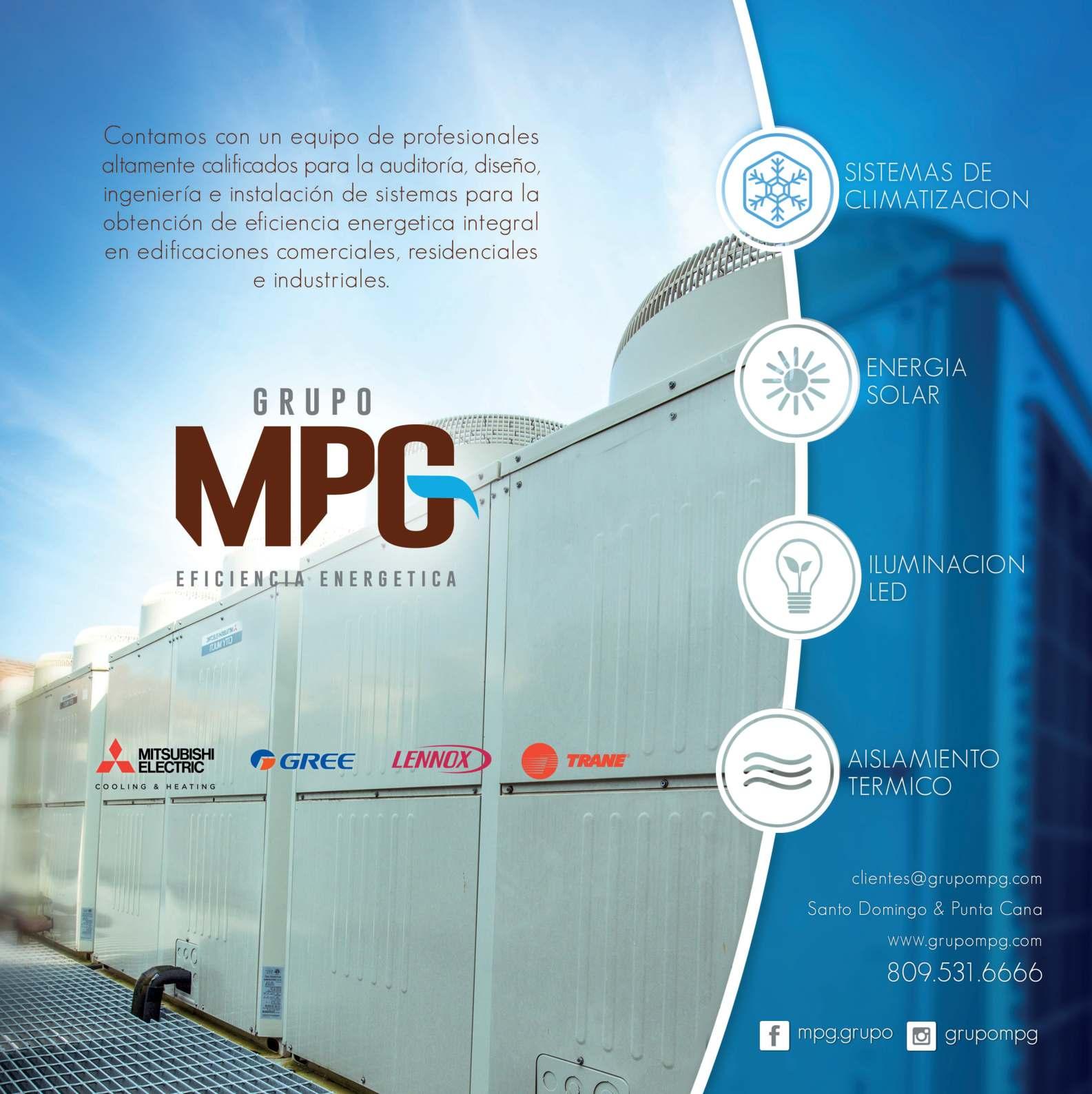 Contamos con un equipo de profesionales altamente calificados para la auditoría, diseño, ingeniería e instalación de sistemas para la obtención de eficiencia energetica integral en edificaciones comerciales, residenciales e industriales.

GRUPO
MPG
EFICIENCIA ENERGETICA

MITSUBISHI ELECTRIC
COOLING & HEATING

GREE

LENNOX

TRANE

SISTEMAS DE CLIMATIZACION

ENERGIA SOLAR

ILUMINACION LED

AISLAMIENTO TERMICO

clientes@grupompg.com
Santo Domingo & Punta Cana
www.grupompg.com
809.531.6666

mpg.grupo
grupompg